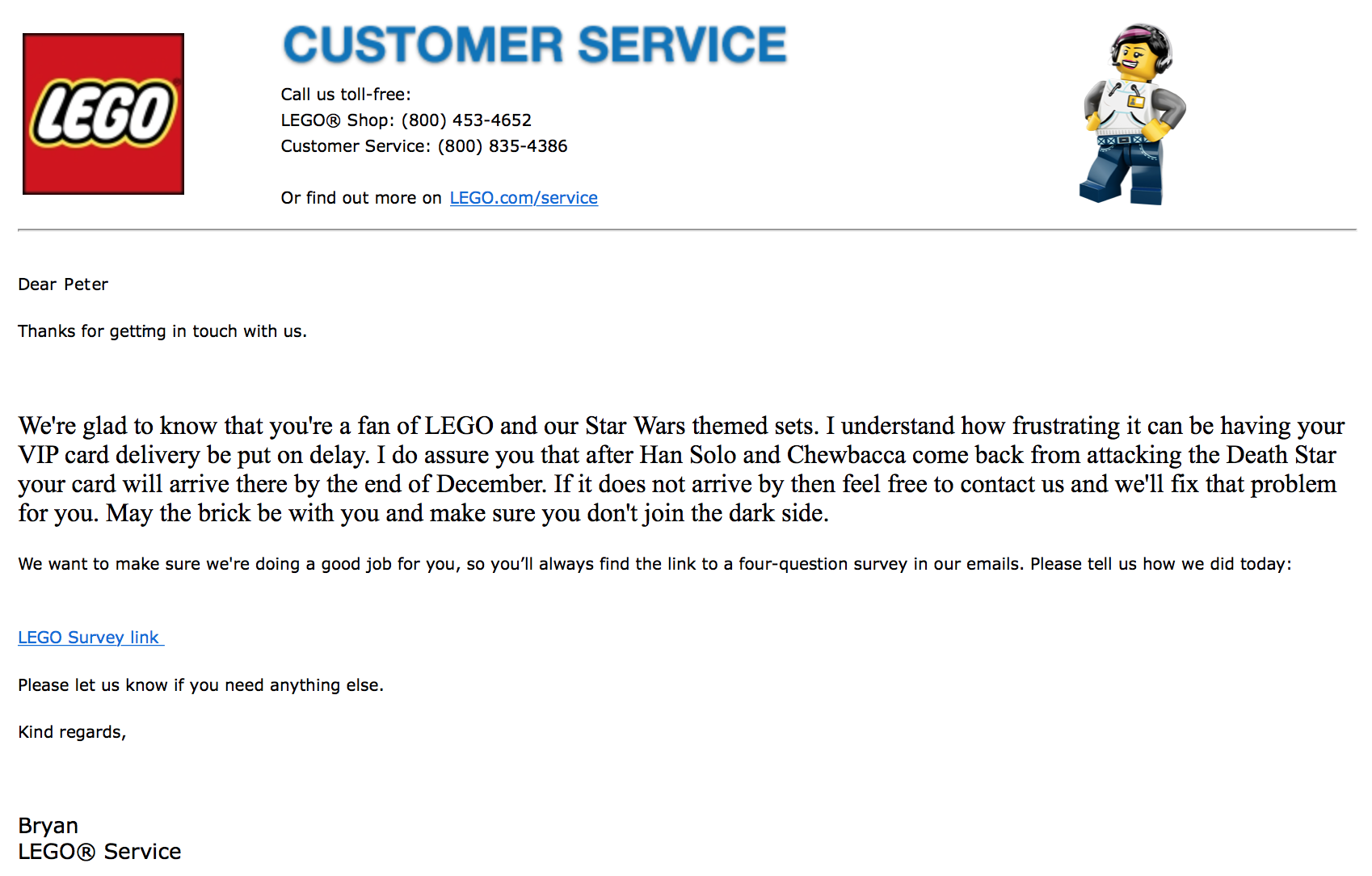 LEGO

CUSTOMER SERVICE

Call us toll-free:
LEGO® Shop: (800) 453-4652
Customer Service: (800) 835-4386

Or find out more on LEGO.com/service

Dear Peter

Thanks for getting in touch with us.

We're glad to know that you're a fan of LEGO and our Star Wars themed sets. I understand how frustrating it can be having your VIP card delivery be put on delay. I do assure you that after Han Solo and Chewbacca come back from attacking the Death Star your card will arrive there by the end of December. If it does not arrive by then feel free to contact us and we'll fix that problem for you. May the brick be with you and make sure you don't join the dark side.

We want to make sure we're doing a good job for you, so you'll always find the link to a four-question survey in our emails. Please tell us how we did today:

LEGO Survey link

Please let us know if you need anything else.

Kind regards,

Bryan
LEGO® Service